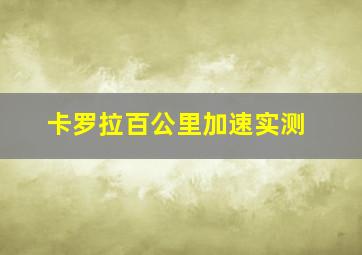 卡罗拉百公里加速实测